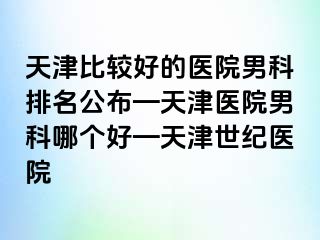 天津比较好的医院男科排名公布—天津医院男科哪个好—天津世纪医院